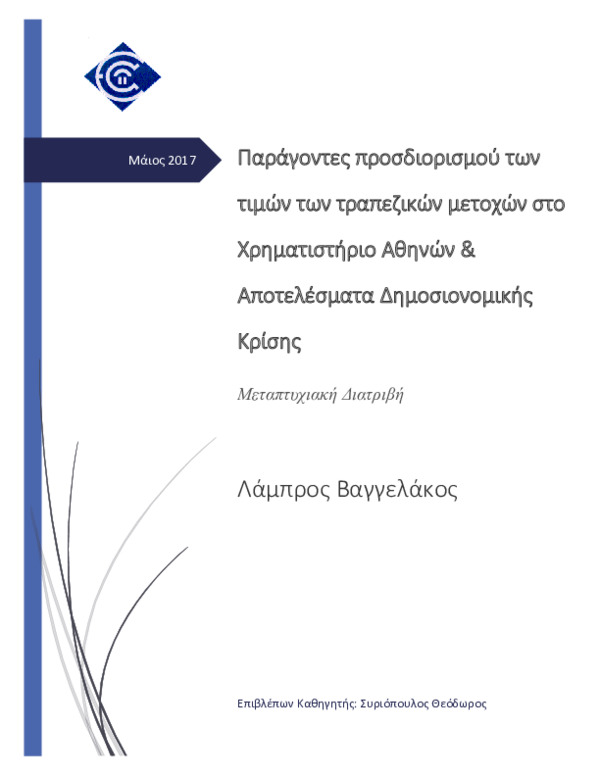 Μάιος 2017

Παράγοντες προσδιορισμού των τιμών των τραπεζικών μετοχών στο Χρηματιστήριο Αθηνών & Αποτελέσματα Δημοσιονομικής Κρίσης

Μεταπτυχιακή Διατριβή

Λάμπρος Βαγγελάκος

Επιβλέπων Καθηγητής: Συριόπουλος Θεόδωρος